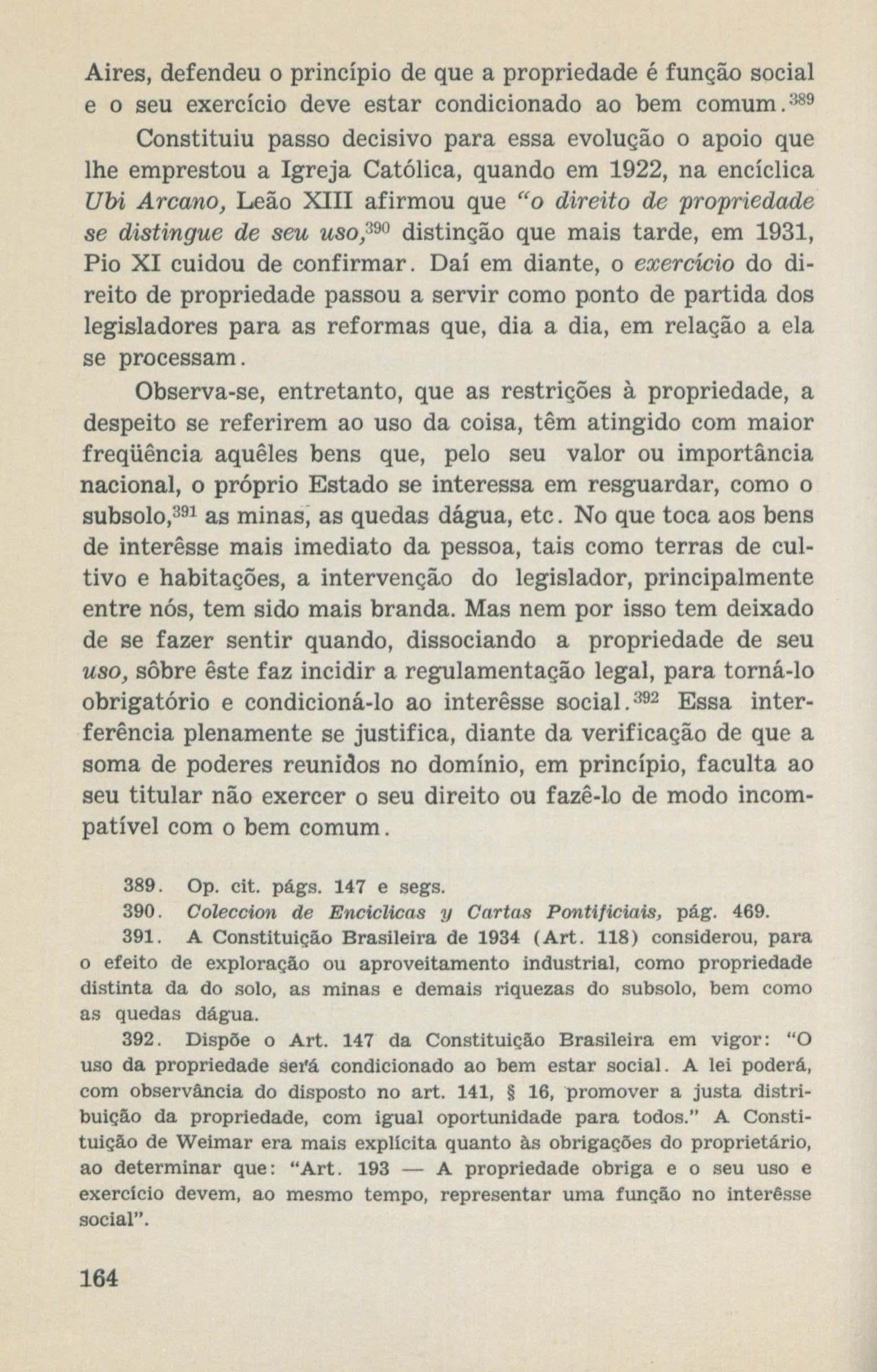 Aires, defendeu o princípio de que a propriedade é função social e o seu exercício deve estar condicionado ao bem comum.$^{389}$

Constituiu passo decisivo para essa evolução o apoio que lhe emprestou a Igreja Católica, quando em 1922, na encíclica Ubi Arcano, Leão XIII afirmou que "o direito de propriedade se distingue de seu uso,$^{390}$ distinção que mais tarde, em 1931, Pio XI cuidou de confirmar. Daí em diante, o exercício do direito de propriedade passou a servir como ponto de partida dos legisladores para as reformas que, dia a dia, em relação a ela se processam.

Observa-se, entretanto, que as restrições à propriedade, a despeito se referirem ao uso da coisa, têm atingido com maior freqüência aquêles bens que, pelo seu valor ou importância nacional, o próprio Estado se interessa em resguardar, como o subsolo,$^{391}$ as minas, as quedas dágua, etc. No que toca aos bens de interêsse mais imediato da pessoa, tais como terras de cultivo e habitações, a intervenção do legislador, principalmente entre nós, tem sido mais branda. Mas nem por isso tem deixado de se fazer sentir quando, dissociando a propriedade de seu uso, sôbre êste faz incidir a regulamentação legal, para torná-lo obrigatório e condicioná-lo ao interêsse social.$^{392}$ Essa interferência plenamente se justifica, diante da verificação de que a soma de poderes reunidos no domínio, em princípio, faculta ao seu titular não exercer o seu direito ou fazê-lo de modo incompatível com o bem comum.

389. Op. cit. págs. 147 e segs.

390. Coleccion de Enciclicas y Cartas Pontificiais, pág. 469.

391. A Constituição Brasileira de 1934 (Art. 118) considerou, para o efeito de exploração ou aproveitamento industrial, como propriedade distinta da do solo, as minas e demais riquezas do subsolo, bem como as quedas dágua.

392. Dispõe o Art. 147 da Constituição Brasileira em vigor: "O uso da propriedade será condicionado ao bem estar social. A lei poderá, com observância do disposto no art. 141, § 16, promover a justa distribuição da propriedade, com igual oportunidade para todos." A Constituição de Weimar era mais explícita quanto às obrigações do proprietário, ao determinar que: "Art. 193 — A propriedade obriga e o seu uso e exercício devem, ao mesmo tempo, representar uma função no interêsse social".

164